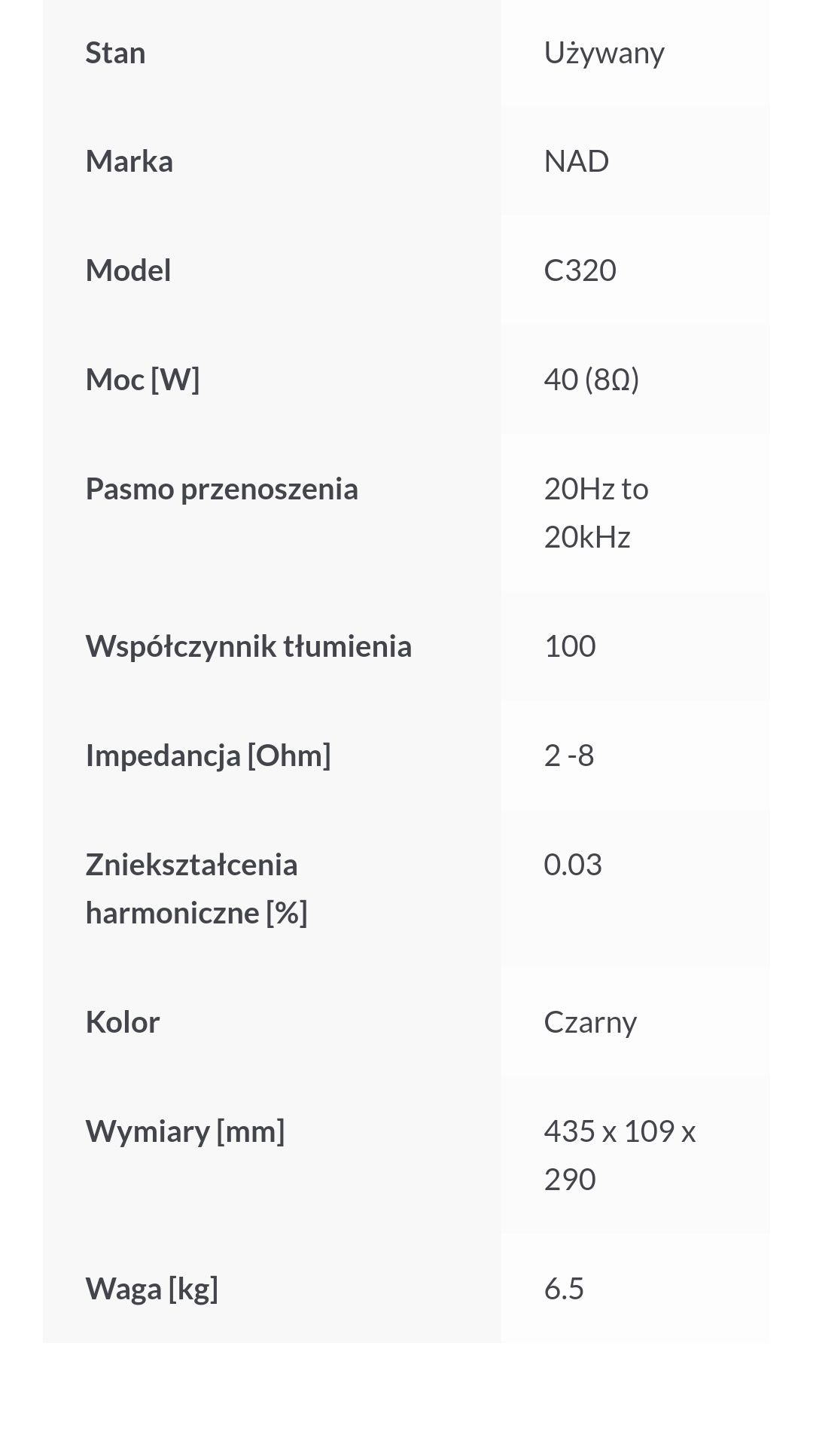 | Stan | Używany |
|---|---|
| Marka | NAD |
| Model | C320 |
| Moc [W] | 40 (8Ω) |
| Pasmo przenoszenia | 20Hz to 20kHz |
| Współczynnik tłumienia | 100 |
| Impedancja [Ohm] | 2 -8 |
| Zniekształcenia harmoniczne [%] | 0.03 |
| Kolor | Czarny |
| Wymiary [mm] | 435 x 109 x 290 |
| Waga [kg] | 6.5 |